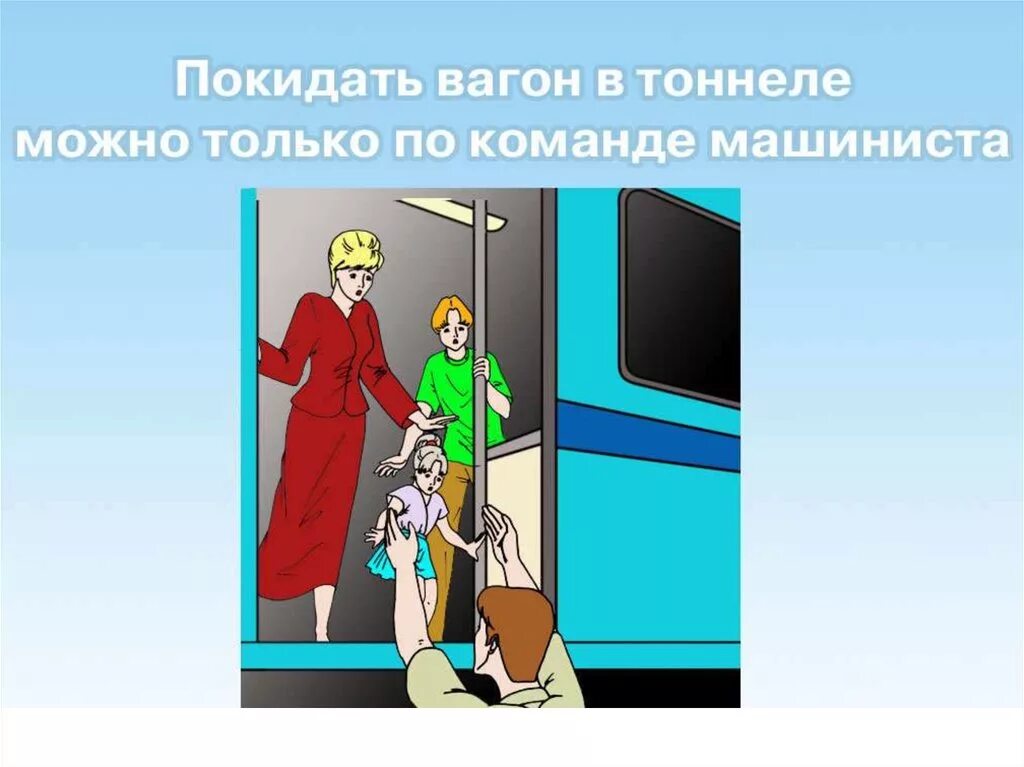 Покидать вагон в тоннеле можно только по команде машиниста